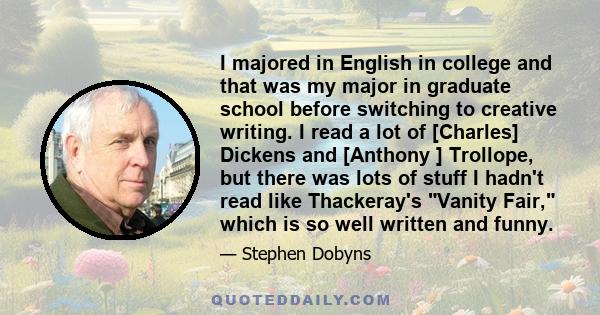 I majored in English in college and that was my major in graduate school before switching to creative writing. I read a lot of [Charles] Dickens and [Anthony ] Trollope, but there was lots of stuff I hadn't read like Thackeray's "Vanity Fair," which is so well written and funny.

— Stephen Dobyns

QUOTEDDAILY.COM